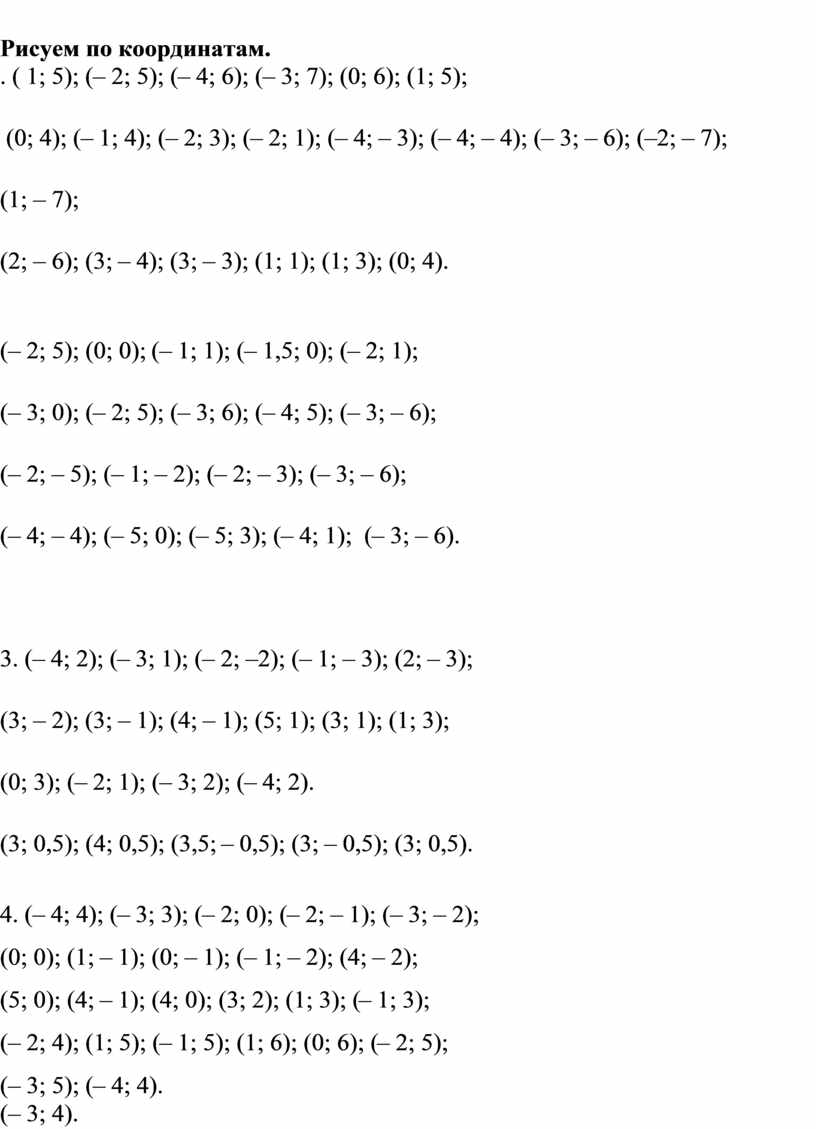 **Рисуем по координатам.**
. ( 1; 5); (– 2; 5); (– 4; 6); (– 3; 7); (0; 6); (1; 5);

(0; 4); (– 1; 4); (– 2; 3); (– 2; 1); (– 4; – 3); (– 4; – 4); (– 3; – 6); (–2; – 7);

(1; – 7);

(2; – 6); (3; – 4); (3; – 3); (1; 1); (1; 3); (0; 4).

(– 2; 5); (0; 0); (– 1; 1); (– 1,5; 0); (– 2; 1);

(– 3; 0); (– 2; 5); (– 3; 6); (– 4; 5); (– 3; – 6);

(– 2; – 5); (– 1; – 2); (– 2; – 3); (– 3; – 6);

(– 4; – 4); (– 5; 0); (– 5; 3); (– 4; 1); (– 3; – 6).

3. (– 4; 2); (– 3; 1); (– 2; –2); (– 1; – 3); (2; – 3);

(3; – 2); (3; – 1); (4; – 1); (5; 1); (3; 1); (1; 3);

(0; 3); (– 2; 1); (– 3; 2); (– 4; 2).

(3; 0,5); (4; 0,5); (3,5; – 0,5); (3; – 0,5); (3; 0,5).

4. (– 4; 4); (– 3; 3); (– 2; 0); (– 2; – 1); (– 3; – 2);
(0; 0); (1; – 1); (0; – 1); (– 1; – 2); (4; – 2);
(5; 0); (4; – 1); (4; 0); (3; 2); (1; 3); (– 1; 3);
(– 2; 4); (1; 5); (– 1; 5); (1; 6); (0; 6); (– 2; 5);
(– 3; 5); (– 4; 4).
(– 3; 4).